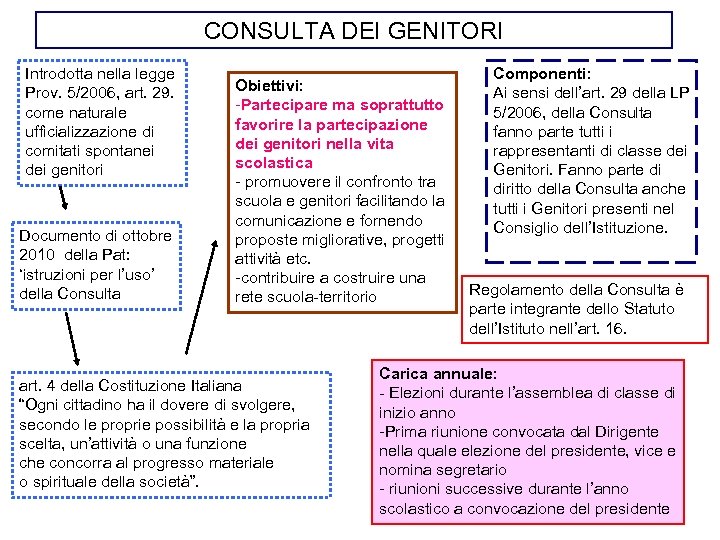 CONSULTA DEI GENITORI

Introdotta nella legge Prov. 5/2006, art. 29. come naturale ufficializzazione di comitati spontanei dei genitori

Documento di ottobre 2010 della Pat: 'istruzioni per l'uso' della Consulta

art. 4 della Costituzione Italiana
"Ogni cittadino ha il dovere di svolgere, secondo le proprie possibilità e la propria scelta, un'attività o una funzione che concorra al progresso materiale o spirituale della società".

Obiettivi:
-Partecipare ma soprattutto favorire la partecipazione dei genitori nella vita scolastica
- promuovere il confronto tra scuola e genitori facilitando la comunicazione e fornendo proposte migliorative, progetti attività etc.
-contribuire a costruire una rete scuola-territorio

Componenti:
Ai sensi dell'art. 29 della LP 5/2006, della Consulta fanno parte tutti i rappresentanti di classe dei Genitori. Fanno parte di diritto della Consulta anche tutti i Genitori presenti nel Consiglio dell'Istituzione.

Regolamento della Consulta è parte integrante dello Statuto dell'Istituto nell'art. 16.

Carica annuale:
- Elezioni durante l'assemblea di classe di inizio anno
-Prima riunione convocata dal Dirigente nella quale elezione del presidente, vice e nomina segretario
- riunioni successive durante l'anno scolastico a convocazione del presidente